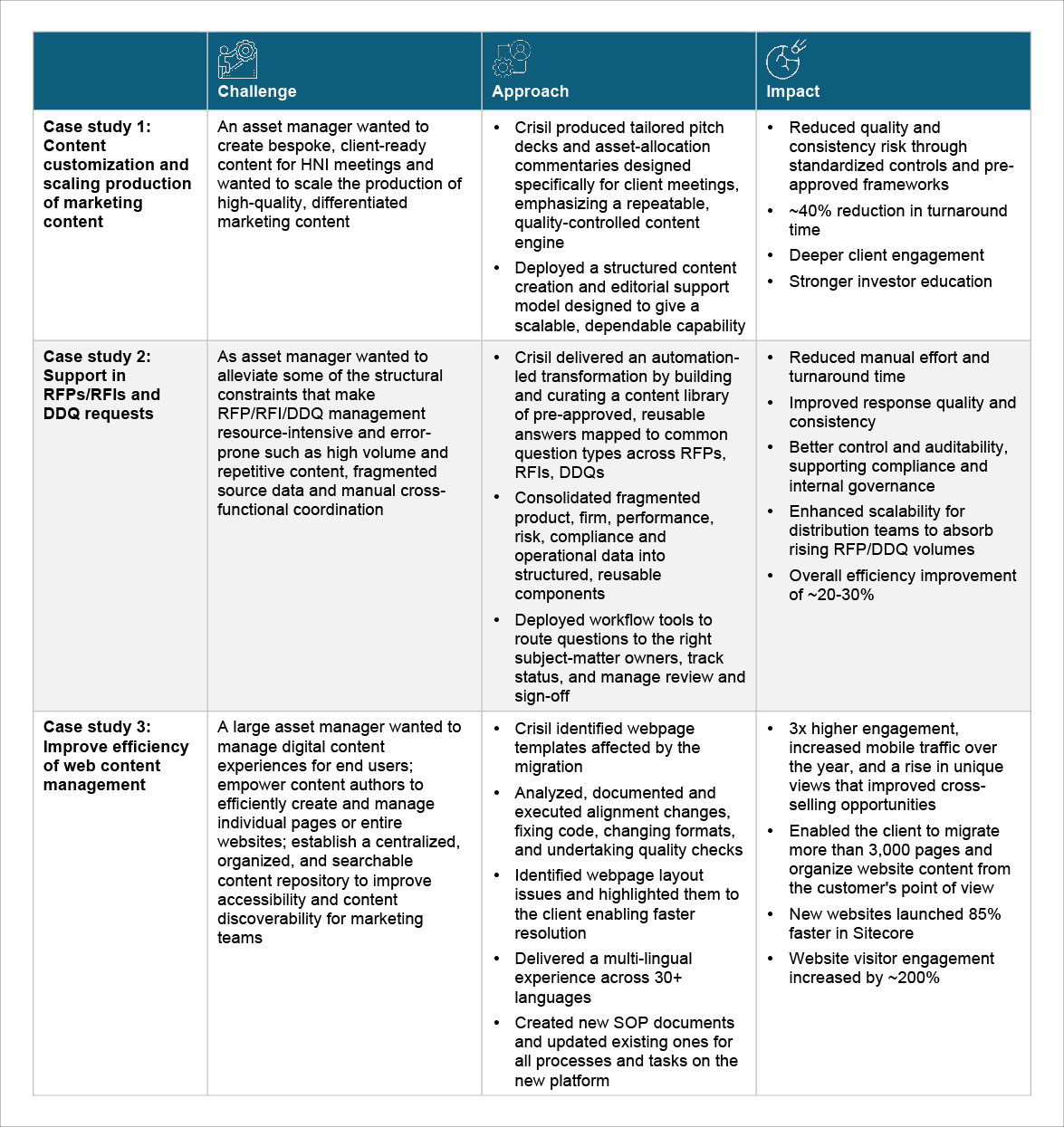 |  | Challenge | Approach | Impact |
|---|---|---|---|
| Case study 1: Content customization and scaling production of marketing content | An asset manager wanted to create bespoke, client-ready content for HNI meetings and wanted to scale the production of high-quality, differentiated marketing content | • Crisil produced tailored pitch decks and asset-allocation commentaries designed specifically for client meetings, emphasizing a repeatable, quality-controlled content engine • Deployed a structured content creation and editorial support model designed to give a scalable, dependable capability | • Reduced quality and consistency risk through standardized controls and pre-approved frameworks • ~40% reduction in turnaround time • Deeper client engagement • Stronger investor education |
| Case study 2: Support in RFPs/RFIs and DDQ requests | As asset manager wanted to alleviate some of the structural constraints that make RFP/RFI/DDQ management resource-intensive and error-prone such as high volume and repetitive content, fragmented source data and manual cross-functional coordination | • Crisil delivered an automation-led transformation by building and curating a content library of pre-approved, reusable answers mapped to common question types across RFPs, RFIs, DDQs • Consolidated fragmented product, firm, performance, risk, compliance and operational data into structured, reusable components • Deployed workflow tools to route questions to the right subject-matter owners, track status, and manage review and sign-off | • Reduced manual effort and turnaround time • Improved response quality and consistency • Better control and auditability, supporting compliance and internal governance • Enhanced scalability for distribution teams to absorb rising RFP/DDQ volumes • Overall efficiency improvement of ~20-30% |
| Case study 3: Improve efficiency of web content management | A large asset manager wanted to manage digital content experiences for end users; empower content authors to efficiently create and manage individual pages or entire websites; establish a centralized, organized, and searchable content repository to improve accessibility and content discoverability for marketing teams | • Crisil identified webpage templates affected by the migration • Analyzed, documented and executed alignment changes, fixing code, changing formats, and undertaking quality checks • Identified webpage layout issues and highlighted them to the client enabling faster resolution • Delivered a multi-lingual experience across 30+ languages • Created new SOP documents and updated existing ones for all processes and tasks on the new platform | • 3x higher engagement, increased mobile traffic over the year, and a rise in unique views that improved cross-selling opportunities • Enabled the client to migrate more than 3,000 pages and organize website content from the customer's point of view • New websites launched 85% faster in Sitecore • Website visitor engagement increased by ~200% |